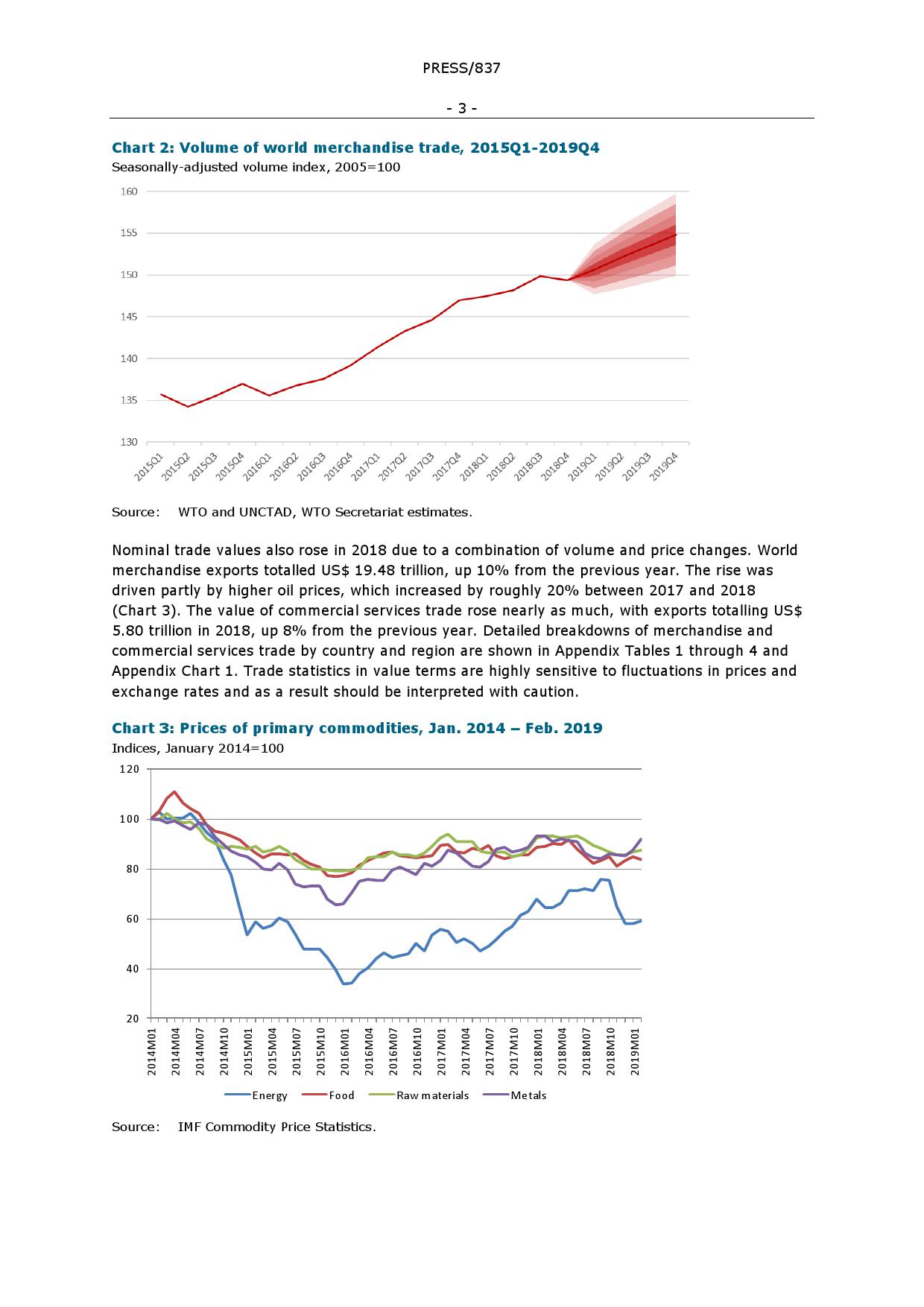 PRESS/837

- 3 -

Chart 2: Volume of world merchandise trade, 2015Q1-2019Q4
Seasonally-adjusted volume index, 2005=100

160
155
150
145
140
135
130

2015Q1 2015Q2 2015Q3 2015Q4 2016Q1 2016Q2 2016Q3 2016Q4 2017Q1 2017Q2 2017Q3 2017Q4 2018Q1 2018Q2 2018Q3 2018Q4 2019Q1 2019Q2 2019Q3 2019Q4

Source: WTO and UNCTAD, WTO Secretariat estimates.

Nominal trade values also rose in 2018 due to a combination of volume and price changes. World merchandise exports totalled US$ 19.48 trillion, up 10% from the previous year. The rise was driven partly by higher oil prices, which increased by roughly 20% between 2017 and 2018 (Chart 3). The value of commercial services trade rose nearly as much, with exports totalling US$ 5.80 trillion in 2018, up 8% from the previous year. Detailed breakdowns of merchandise and commercial services trade by country and region are shown in Appendix Tables 1 through 4 and Appendix Chart 1. Trade statistics in value terms are highly sensitive to fluctuations in prices and exchange rates and as a result should be interpreted with caution.

Chart 3: Prices of primary commodities, Jan. 2014 – Feb. 2019
Indices, January 2014=100

120
100
80
60
40
20

2014M01 2014M04 2014M07 2014M10 2015M01 2015M04 2015M07 2015M10 2016M01 2016M04 2016M07 2016M10 2017M01 2017M04 2017M07 2017M10 2018M01 2018M04 2018M07 2018M10 2019M01

Energy Food Raw materials Metals

Source: IMF Commodity Price Statistics.